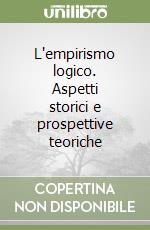 unilibro

L'empirismo logico. Aspetti storici e prospettive teoriche

COPERTINA NON DISPONIBILE